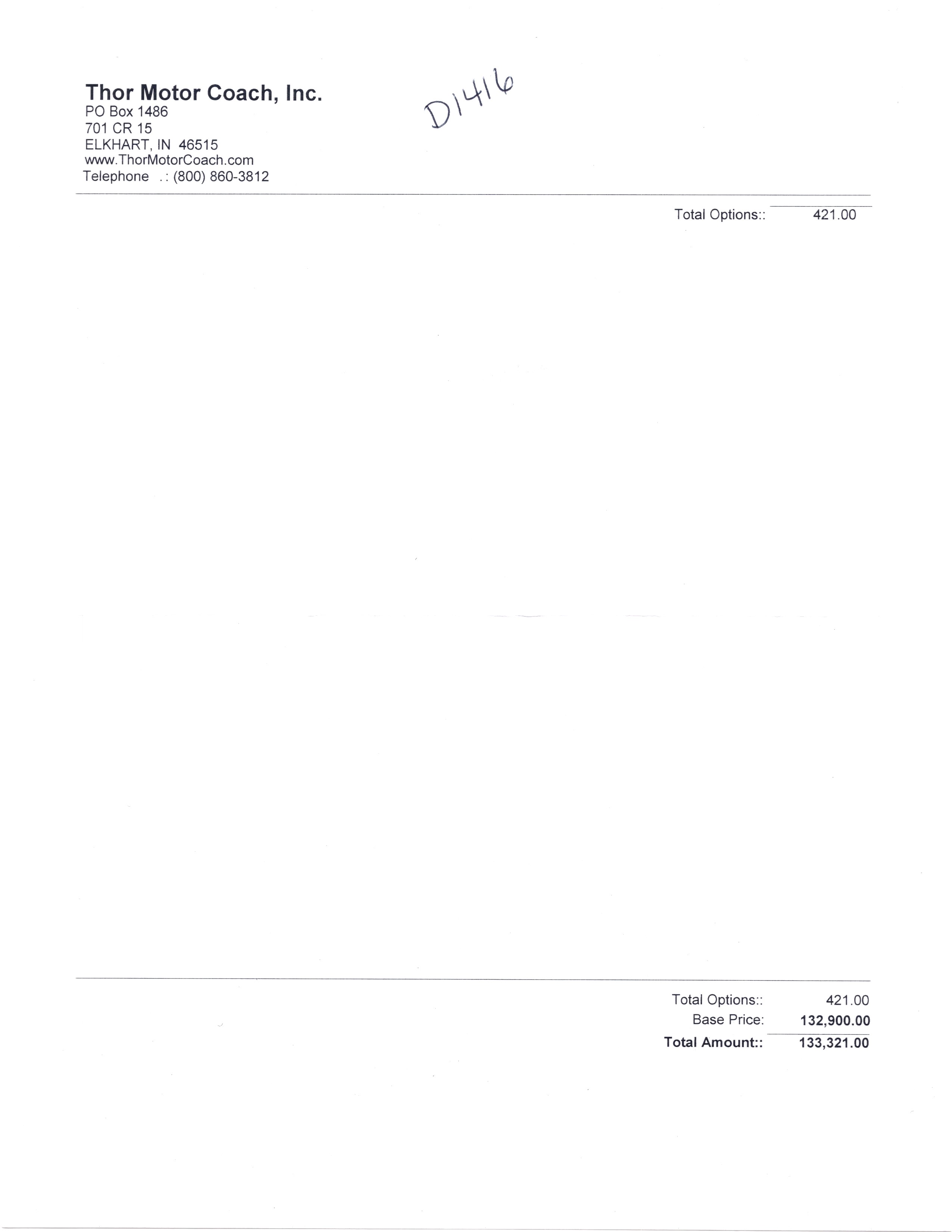 Thor Motor Coach, Inc.
PO Box 1486
701 CR 15
ELKHART, IN 46515
www.ThorMotorCoach.com
Telephone .: (800) 860-3812

D1416

Total Options:: 421.00

Total Options:: 421.00
Base Price: 132,900.00
Total Amount:: 133,321.00